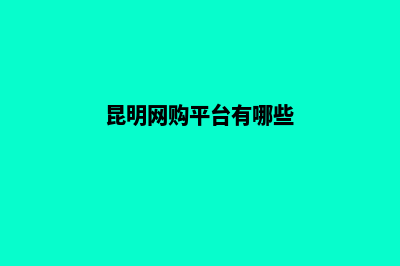 昆明网购平台有哪些